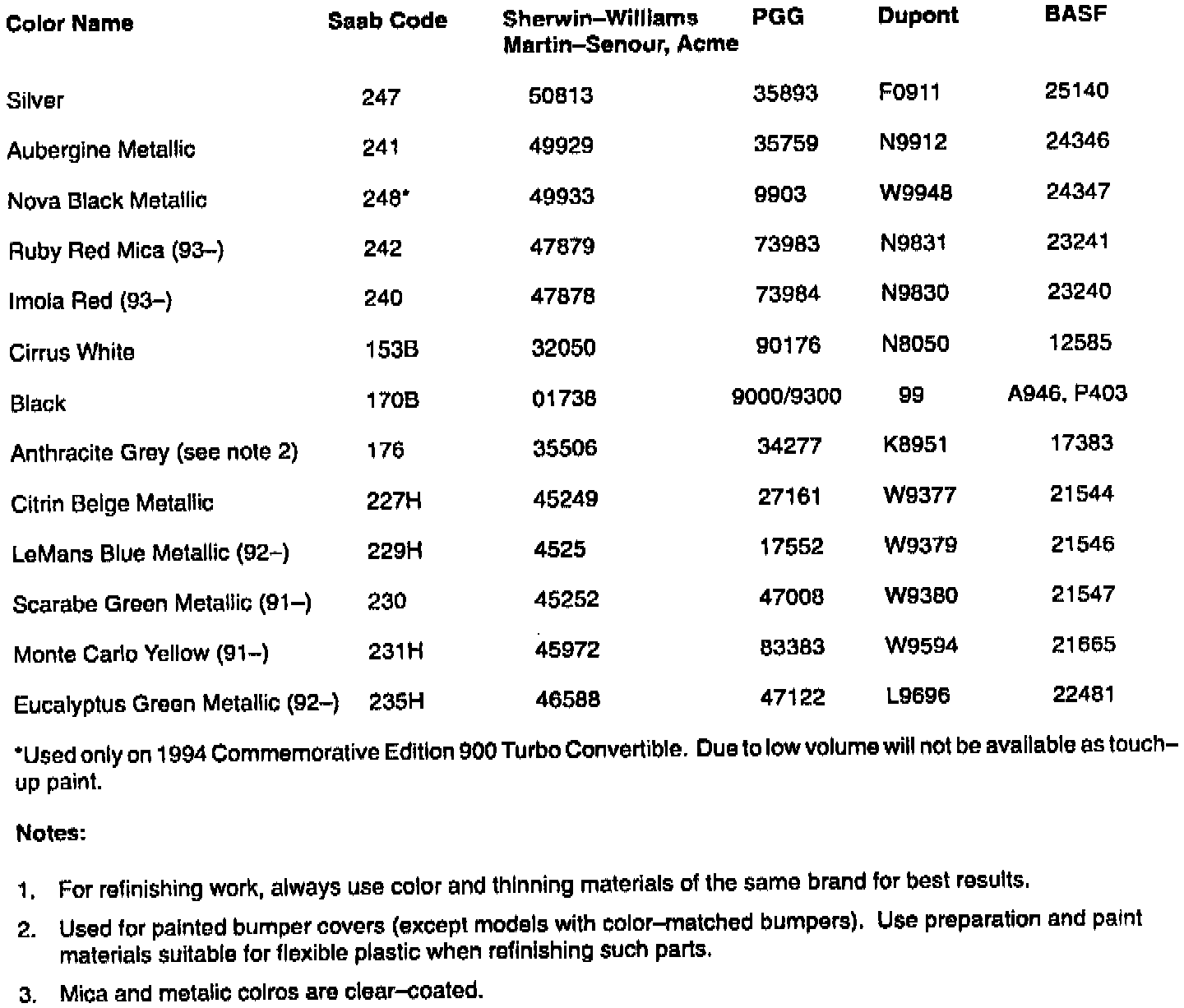 | Color Name | Saab Code | Sherwin–Williams Martin–Senour, Acme | PGG | Dupont | BASF |
|---|---|---|---|---|---|
| Silver | 247 | 50813 | 35893 | F0911 | 25140 |
| Aubergine Metallic | 241 | 49929 | 35759 | N9912 | 24346 |
| Nova Black Metallic | 248* | 49933 | 9903 | W9948 | 24347 |
| Ruby Red Mica (93–) | 242 | 47879 | 73983 | N9831 | 23241 |
| Imola Red (93–) | 240 | 47878 | 73984 | N9830 | 23240 |
| Cirrus White | 153B | 32050 | 90176 | N8050 | 12585 |
| Black | 170B | 01738 | 9000/9300 | 99 | A946, P403 |
| Anthracite Grey (see note 2) | 176 | 35506 | 34277 | K8951 | 17383 |
| Citrin Beige Metallic | 227H | 45249 | 27161 | W9377 | 21544 |
| LeMans Blue Metallic (92–) | 229H | 4525 | 17552 | W9379 | 21546 |
| Scarabe Green Metallic (91–) | 230 | 45252 | 47008 | W9380 | 21547 |
| Monte Carlo Yellow (91–) | 231H | 45972 | 83383 | W9594 | 21665 |
| Eucalyptus Green Metallic (92–) | 235H | 46588 | 47122 | L9696 | 22481 |

*Used only on 1994 Commemorative Edition 900 Turbo Convertible. Due to low volume will not be available as touch–up paint.

Notes:

1. For refinishing work, always use color and thinning materials of the same brand for best results.

2. Used for painted bumper covers (except models with color–matched bumpers). Use preparation and paint materials suitable for flexible plastic when refinishing such parts.

3. Mica and metalic colros are clear–coated.